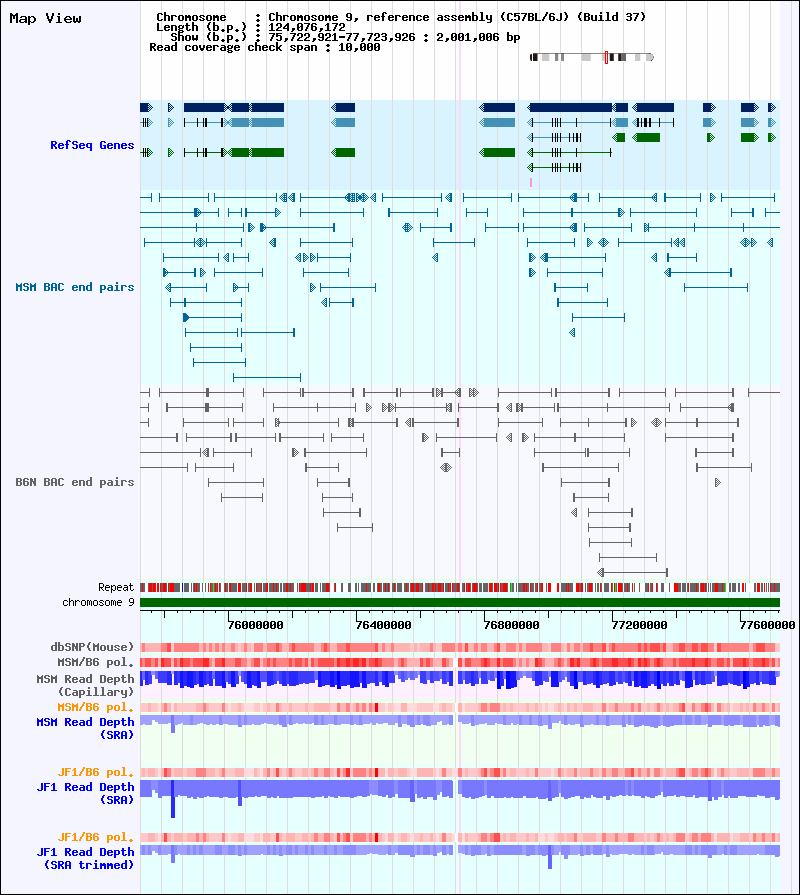 Map View

Chromosome : Chromosome 9, reference assembly (C57BL/6J) (Build 37)
Length (b.p.) : 124,076,172
Show (b.p.) : 75,722,921-77,723,926 : 2,001,006 bp
Read coverage check span : 10,000

RefSeq Genes

MSM BAC end pairs

B6N BAC end pairs

Repeat
chromosome 9

76000000
76400000
76800000
77200000
77600000

dbSNP(Mouse)
MSM/B6 pol.
MSM Read Depth (Capillary)
MSM/B6 pol.
MSM Read Depth (SRA)
JF1/B6 pol.
JF1 Read Depth (SRA)
JF1/B6 pol.
JF1 Read Depth (SRA trimmed)